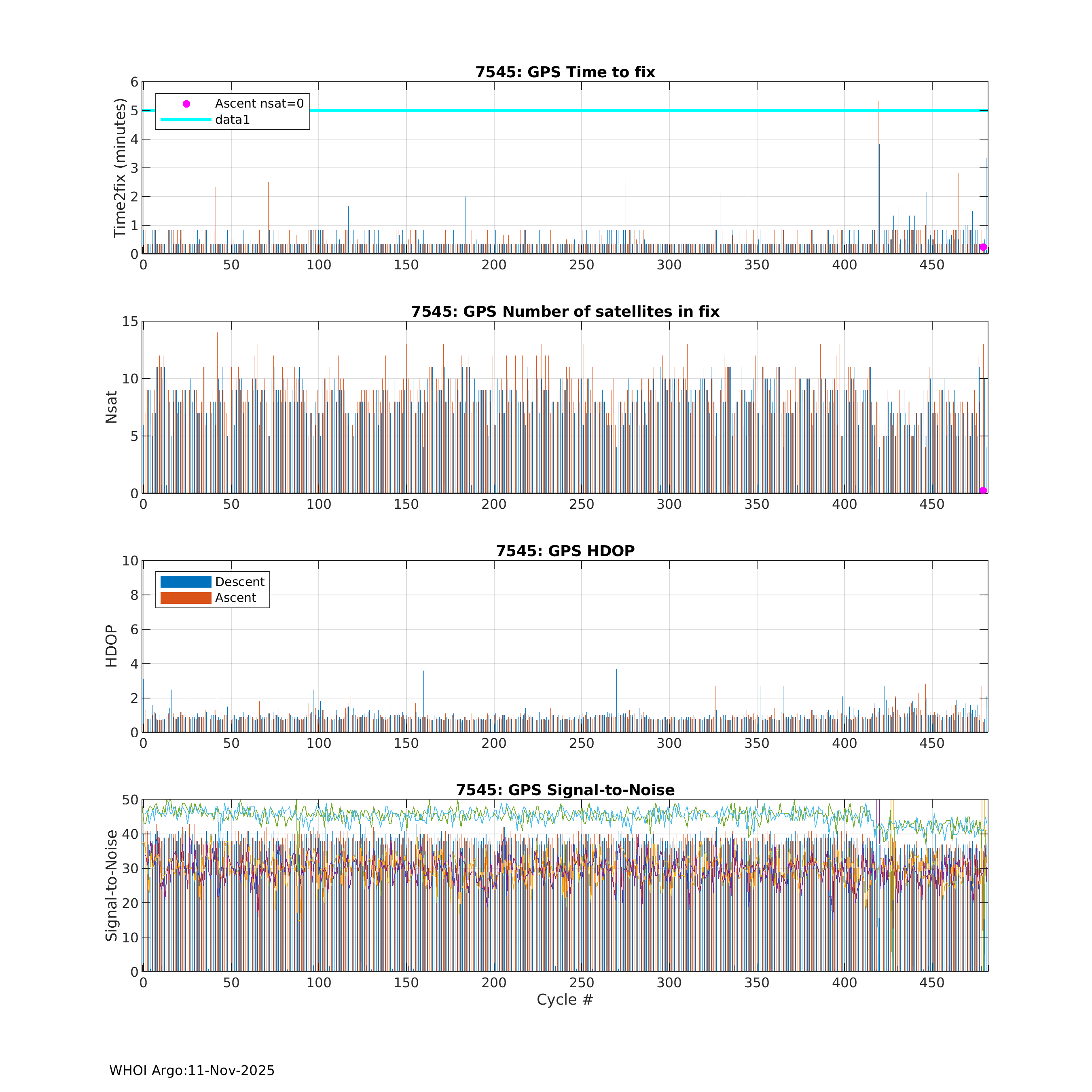 7545: GPS Time to fix

Time2fix (minutes)

6
5
4
3
2
1
0

Ascent nsat=0
data1

0 50 100 150 200 250 300 350 400 450

7545: GPS Number of satellites in fix

Nsat

15
10
5
0

0 50 100 150 200 250 300 350 400 450

7545: GPS HDOP

HDOP

10
8
6
4
2
0

Descent
Ascent

0 50 100 150 200 250 300 350 400 450

7545: GPS Signal-to-Noise

Signal-to-Noise

50
40
30
20
10
0

0 50 100 150 200 250 300 350 400 450

Cycle #

WHOI Argo:11-Nov-2025